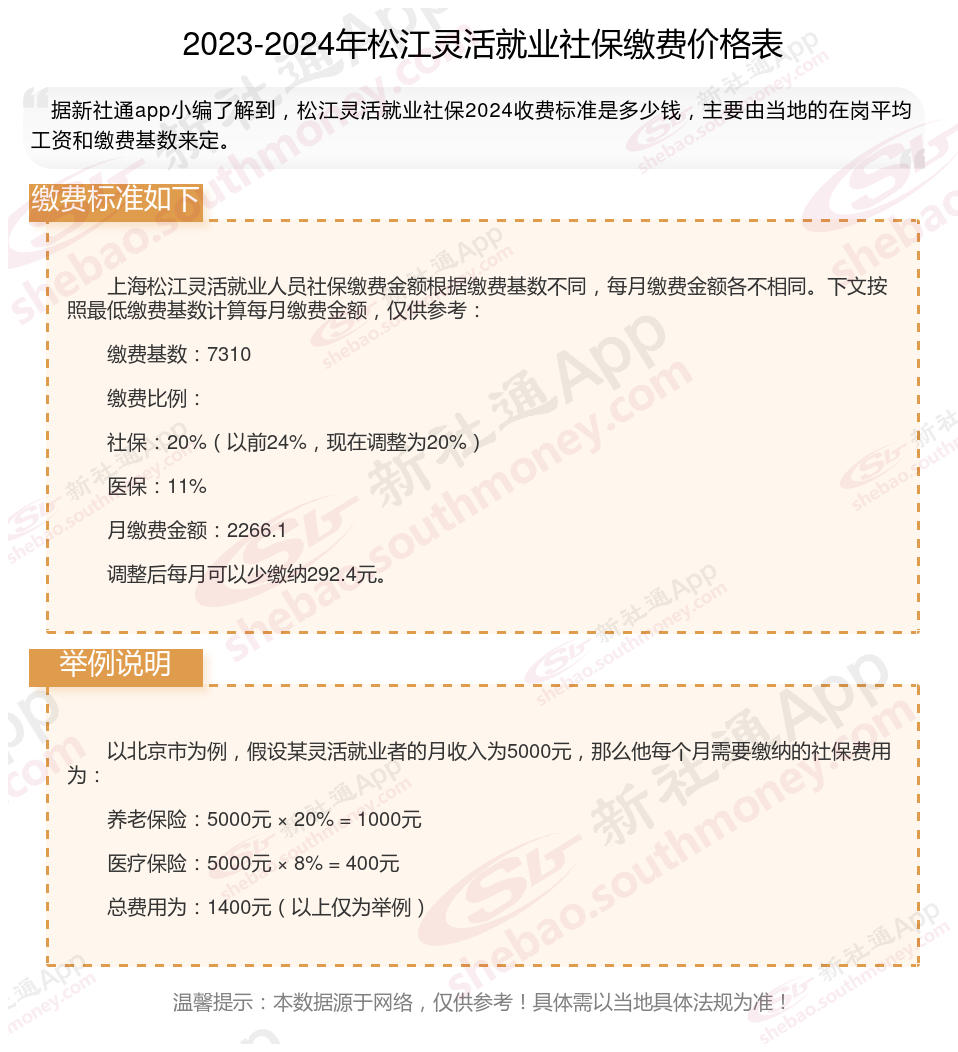 2023-2024年松江灵活就业社保缴费价格表

据新社通app小编了解到，松江灵活就业社保2024收费标准是多少钱，主要由当地的在岗平均工资和缴费基数来定。

缴费标准如下

上海松江灵活就业人员社保缴费金额根据缴费基数不同，每月缴费金额各不相同。下文按照最低缴费基数计算每月缴费金额，仅供参考：

缴费基数：7310

缴费比例：

社保：20%（以前24%，现在调整为20%）

医保：11%

月缴费金额：2266.1

调整后每月可以少缴纳292.4元。

举例说明

以北京市为例，假设某灵活就业者的月收入为5000元，那么他每个月需要缴纳的社保费用为：

养老保险：5000元 × 20% = 1000元

医疗保险：5000元 × 8% = 400元

总费用为：1400元（以上仅为举例）

温馨提示：本数据源于网络，仅供参考！具体需以当地具体法规为准！

新社通App shebao.southmoney.com